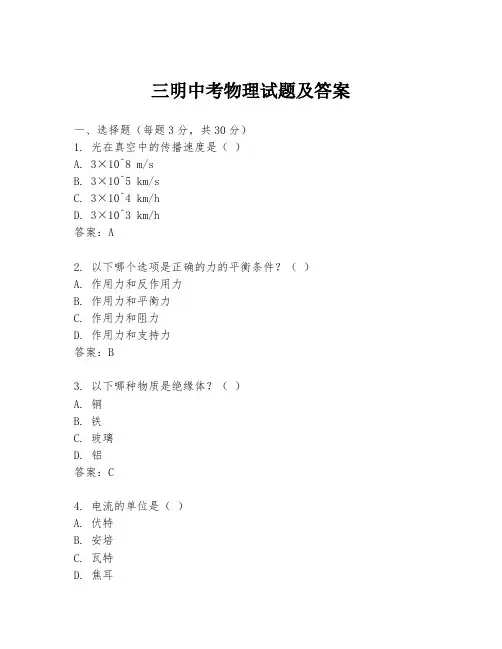 三明中考物理试题及答案

一、选择题（每题3分，共30分）

1. 光在真空中的传播速度是（ ）

A. 3×10^8 m/s

B. 3×10^5 km/s

C. 3×10^4 km/h

D. 3×10^3 km/h

答案：A

2. 以下哪个选项是正确的力的平衡条件？（ ）

A. 作用力和反作用力

B. 作用力和平衡力

C. 作用力和阻力

D. 作用力和支持力

答案：B

3. 以下哪种物质是绝缘体？（ ）

A. 铜

B. 铁

C. 玻璃

D. 铝

答案：C

4. 电流的单位是（ ）

A. 伏特

B. 安培

C. 瓦特

D. 焦耳